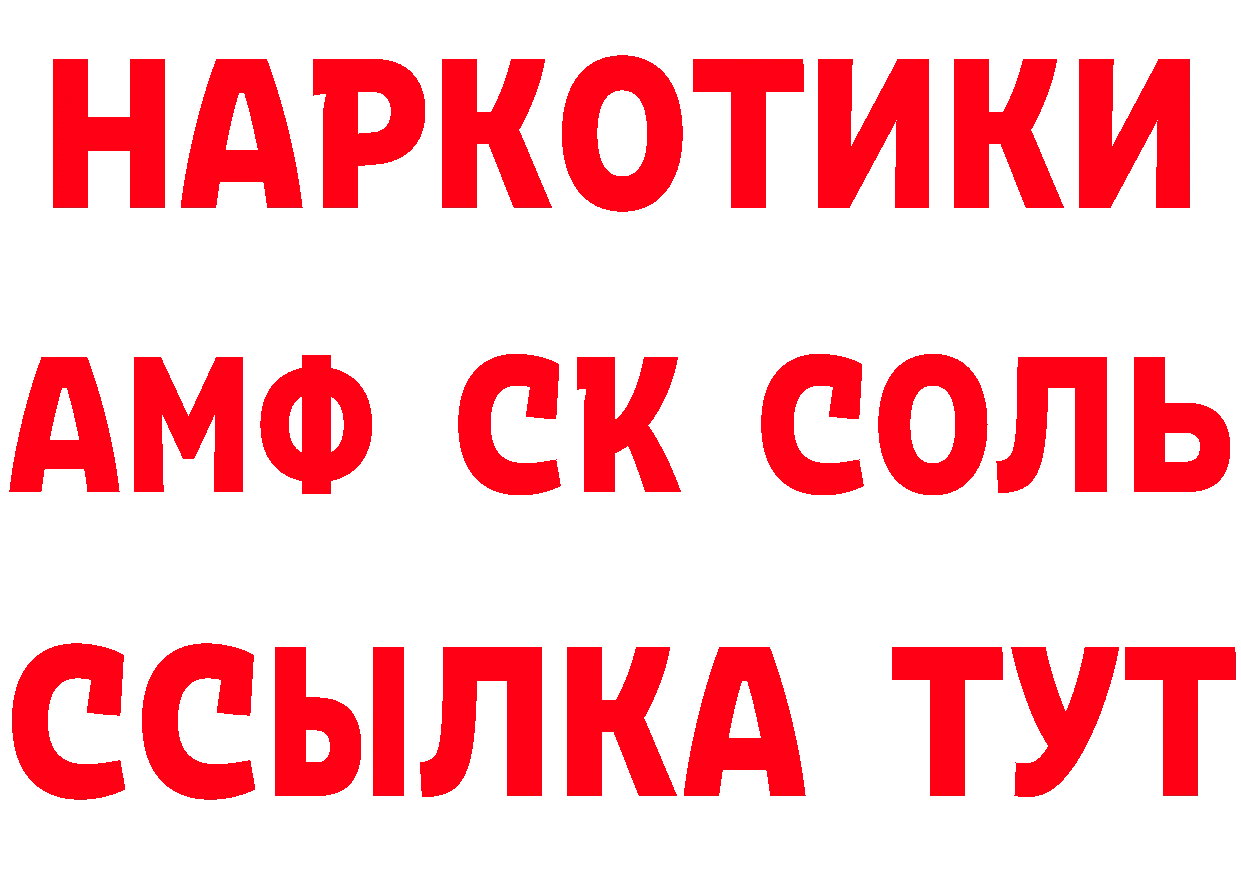 НАРКОТИКИ
АМФ СК СОЛЬ
ССЫЛКА ТУТ